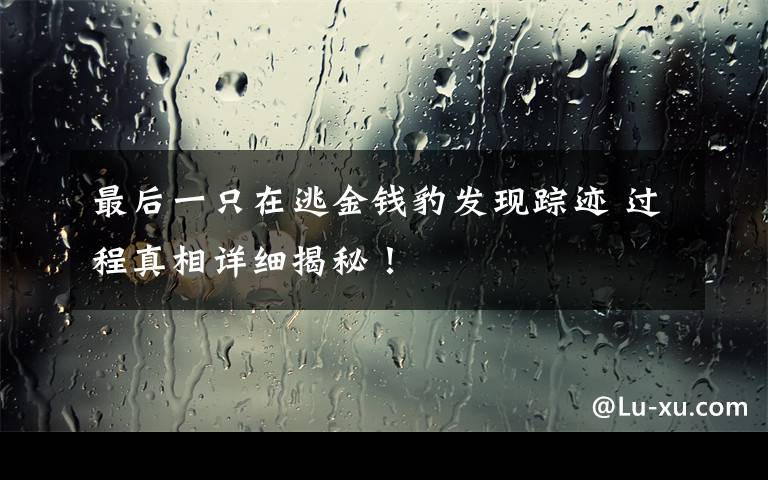 最后一只在逃金钱豹发现踪迹 过程真相详细揭秘！

@Lu-xu.com